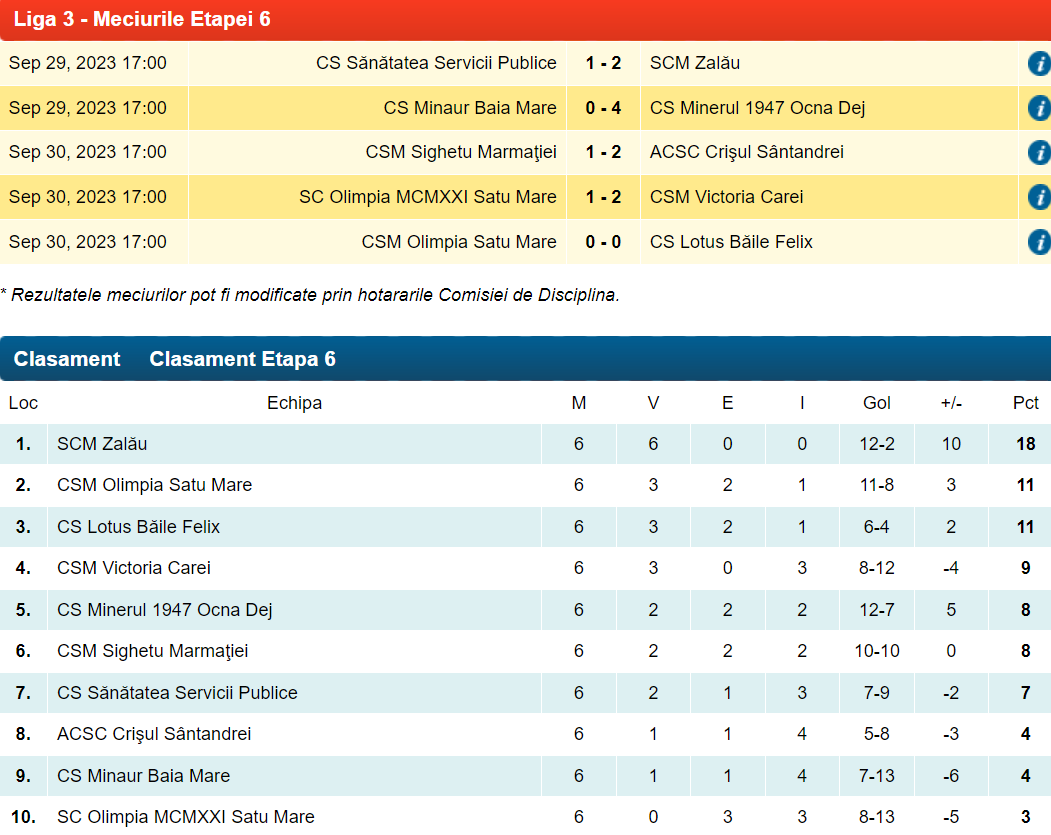 Liga 3 - Meciurile Etapei 6

| | | | | |
|---|---|---|---|---|
| Sep 29, 2023 17:00 | CS Sănătatea Servicii Publice | 1 - 2 | SCM Zalău | i |
| Sep 29, 2023 17:00 | CS Minaur Baia Mare | 0 - 4 | CS Minerul 1947 Ocna Dej | i |
| Sep 30, 2023 17:00 | CSM Sighetu Marmaţiei | 1 - 2 | ACSC Crişul Sântandrei | i |
| Sep 30, 2023 17:00 | SC Olimpia MCMXXI Satu Mare | 1 - 2 | CSM Victoria Carei | i |
| Sep 30, 2023 17:00 | CSM Olimpia Satu Mare | 0 - 0 | CS Lotus Băile Felix | i |

* Rezultatele meciurilor pot fi modificate prin hotararile Comisiei de Disciplina.

Clasament Clasament Etapa 6

| Loc | Echipa | M | V | E | I | Gol | +/- | Pct |
|---|---|---|---|---|---|---|---|---|
| 1. | SCM Zalău | 6 | 6 | 0 | 0 | 12-2 | 10 | 18 |
| 2. | CSM Olimpia Satu Mare | 6 | 3 | 2 | 1 | 11-8 | 3 | 11 |
| 3. | CS Lotus Băile Felix | 6 | 3 | 2 | 1 | 6-4 | 2 | 11 |
| 4. | CSM Victoria Carei | 6 | 3 | 0 | 3 | 8-12 | -4 | 9 |
| 5. | CS Minerul 1947 Ocna Dej | 6 | 2 | 2 | 2 | 12-7 | 5 | 8 |
| 6. | CSM Sighetu Marmaţiei | 6 | 2 | 2 | 2 | 10-10 | 0 | 8 |
| 7. | CS Sănătatea Servicii Publice | 6 | 2 | 1 | 3 | 7-9 | -2 | 7 |
| 8. | ACSC Crişul Sântandrei | 6 | 1 | 1 | 4 | 5-8 | -3 | 4 |
| 9. | CS Minaur Baia Mare | 6 | 1 | 1 | 4 | 7-13 | -6 | 4 |
| 10. | SC Olimpia MCMXXI Satu Mare | 6 | 0 | 3 | 3 | 8-13 | -5 | 3 |